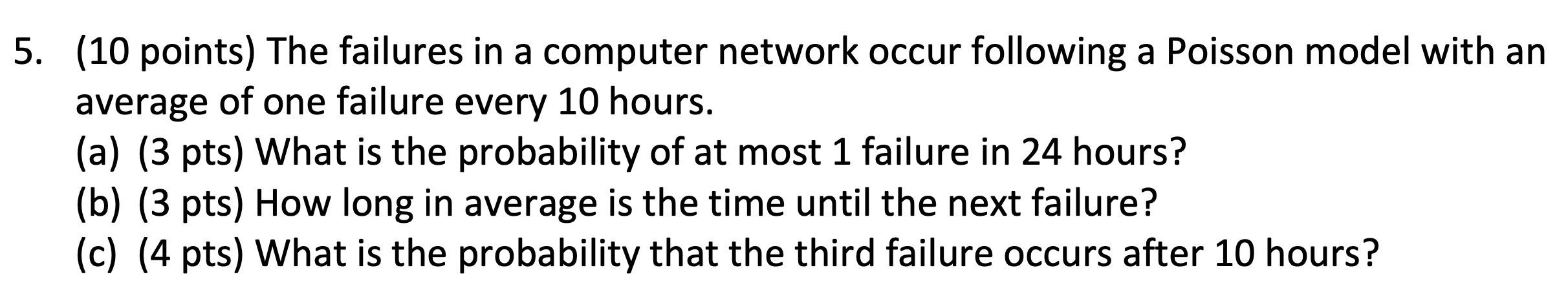 5. (10 points) The failures in a computer network occur following a Poisson model with an average of one failure every 10 hours.

(a) (3 pts) What is the probability of at most 1 failure in 24 hours?

(b) (3 pts) How long in average is the time until the next failure?

(c) (4 pts) What is the probability that the third failure occurs after 10 hours?